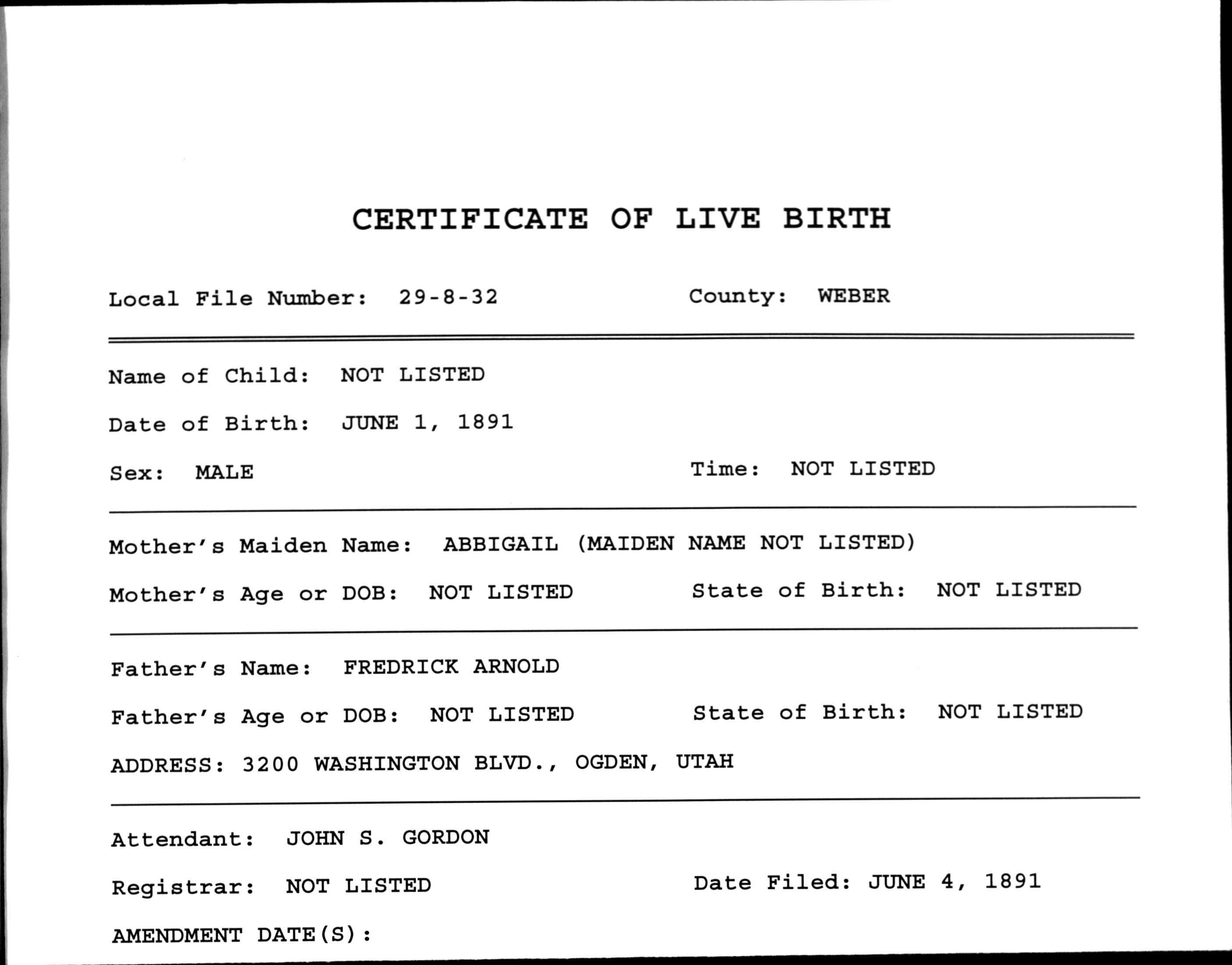 CERTIFICATE OF LIVE BIRTH

Local File Number: 29-8-32 County: WEBER

Name of Child: NOT LISTED

Date of Birth: JUNE 1, 1891

Sex: MALE Time: NOT LISTED

Mother's Maiden Name: ABBIGAIL (MAIDEN NAME NOT LISTED)

Mother's Age or DOB: NOT LISTED State of Birth: NOT LISTED

Father's Name: FREDRICK ARNOLD

Father's Age or DOB: NOT LISTED State of Birth: NOT LISTED

ADDRESS: 3200 WASHINGTON BLVD., OGDEN, UTAH

Attendant: JOHN S. GORDON

Registrar: NOT LISTED Date Filed: JUNE 4, 1891

AMENDMENT DATE(S):